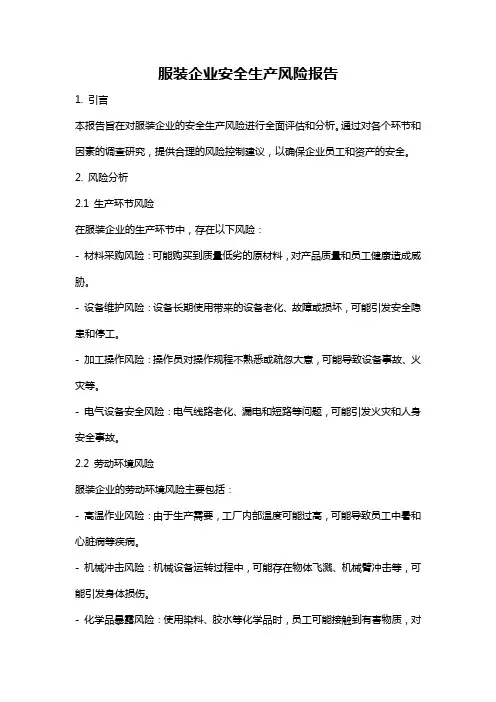 服装企业安全生产风险报告

1. 引言

本报告旨在对服装企业的安全生产风险进行全面评估和分析。通过对各个环节和因素的调查研究，提供合理的风险控制建议，以确保企业员工和资产的安全。

2. 风险分析

2.1 生产环节风险

在服装企业的生产环节中，存在以下风险：

- 材料采购风险：可能购买到质量低劣的原材料，对产品质量和员工健康造成威胁。

- 设备维护风险：设备长期使用带来的设备老化、故障或损坏，可能引发安全隐患和停工。

- 加工操作风险：操作员对操作规程不熟悉或疏忽大意，可能导致设备事故、火灾等。

- 电气设备安全风险：电气线路老化、漏电和短路等问题，可能引发火灾和人身安全事故。

2.2 劳动环境风险

服装企业的劳动环境风险主要包括：

- 高温作业风险：由于生产需要，工厂内部温度可能过高，可能导致员工中暑和心脏病等疾病。

- 机械冲击风险：机械设备运转过程中，可能存在物体飞溅、机械臂冲击等，可能引发身体损伤。

- 化学品暴露风险：使用染料、胶水等化学品时，员工可能接触到有害物质，对